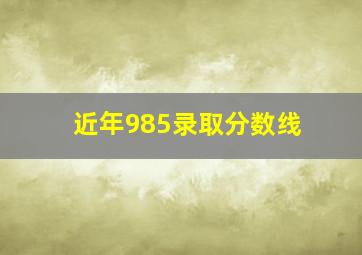 近年985录取分数线